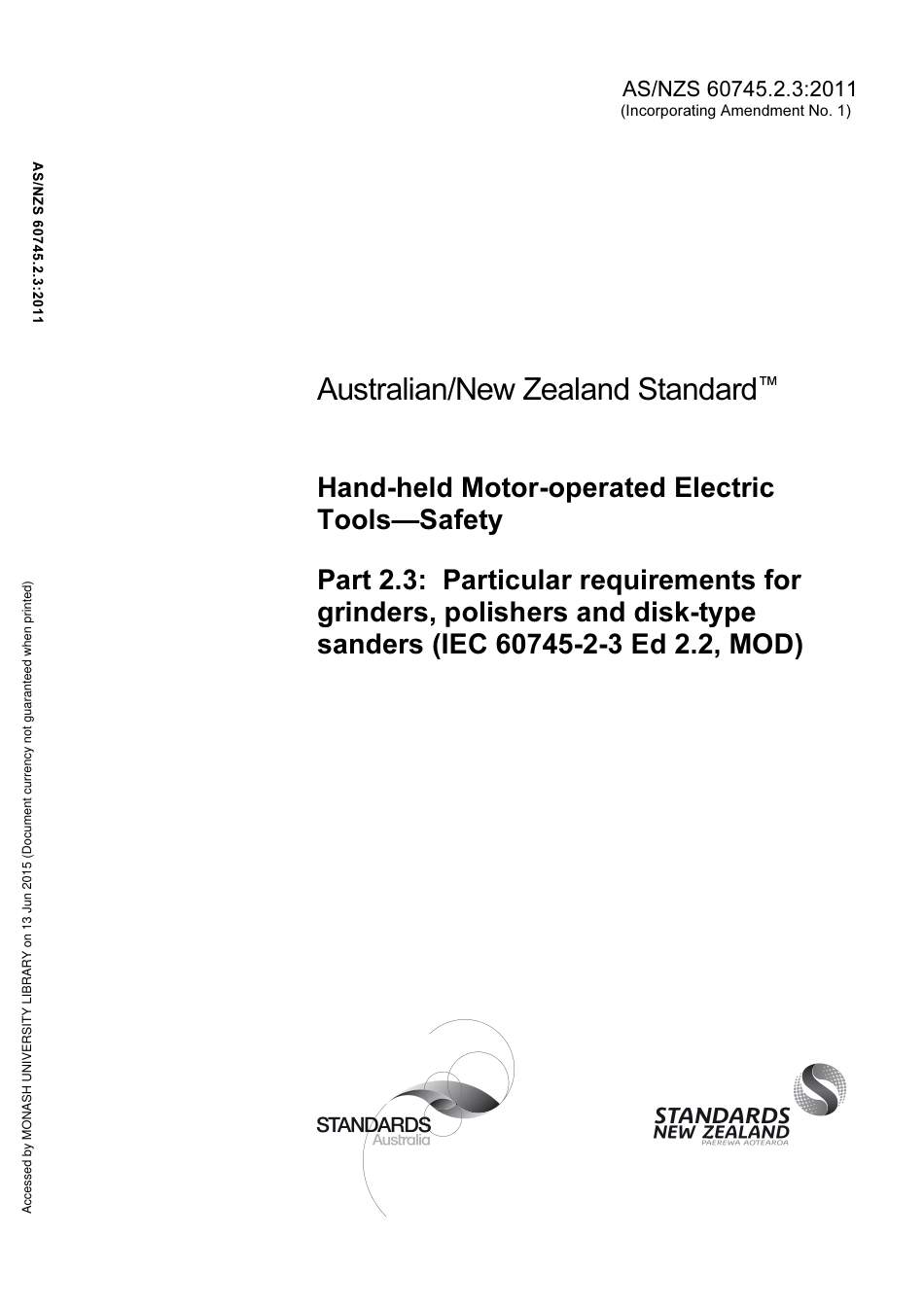 AS/NZS 60745.2.3:2011
(Incorporating Amendment No. 1)

AS/NZS 60745.2.3:2011

Australian/New Zealand Standard™

Hand-held Motor-operated Electric Tools—Safety

Part 2.3: Particular requirements for grinders, polishers and disk-type sanders (IEC 60745-2-3 Ed 2.2, MOD)

Accessed by MONASH UNIVERSITY LIBRARY on 13 Jun 2015 (Document currency not guaranteed when printed)

STANDARDS Australia

STANDARDS NEW ZEALAND PAEREWA AOTEAROA